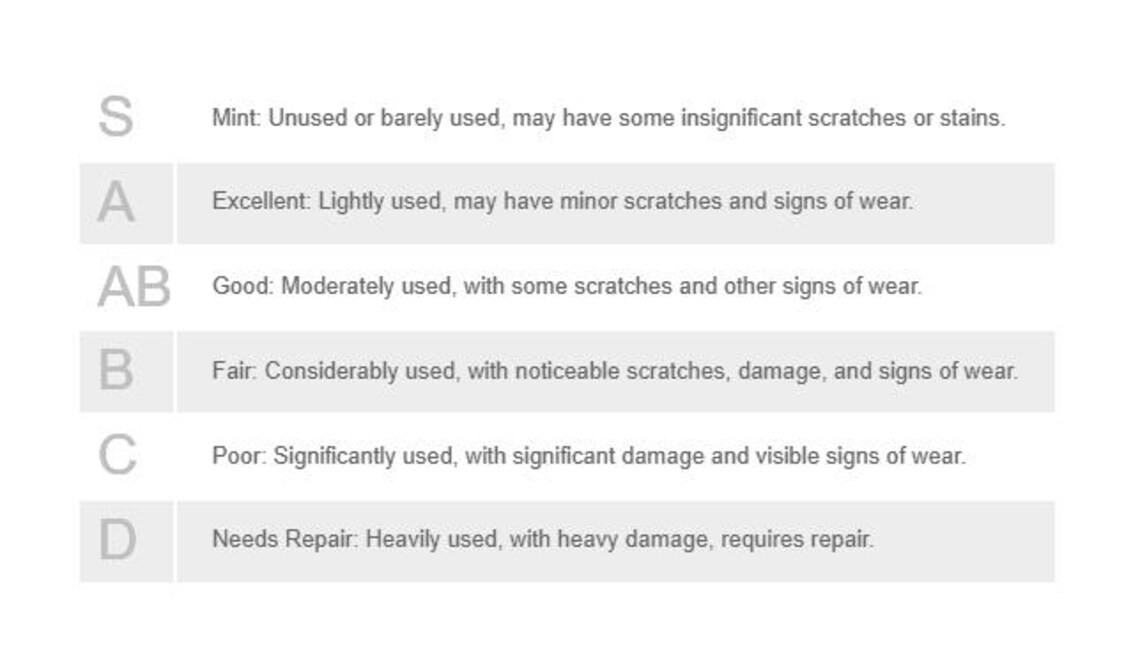 | | |
|---|---|
| S | Mint: Unused or barely used, may have some insignificant scratches or stains. |
| A | Excellent: Lightly used, may have minor scratches and signs of wear. |
| AB | Good: Moderately used, with some scratches and other signs of wear. |
| B | Fair: Considerably used, with noticeable scratches, damage, and signs of wear. |
| C | Poor: Significantly used, with significant damage and visible signs of wear. |
| D | Needs Repair: Heavily used, with heavy damage, requires repair. |